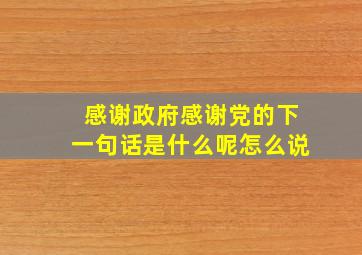 感谢政府感谢党的下一句话是什么呢怎么说